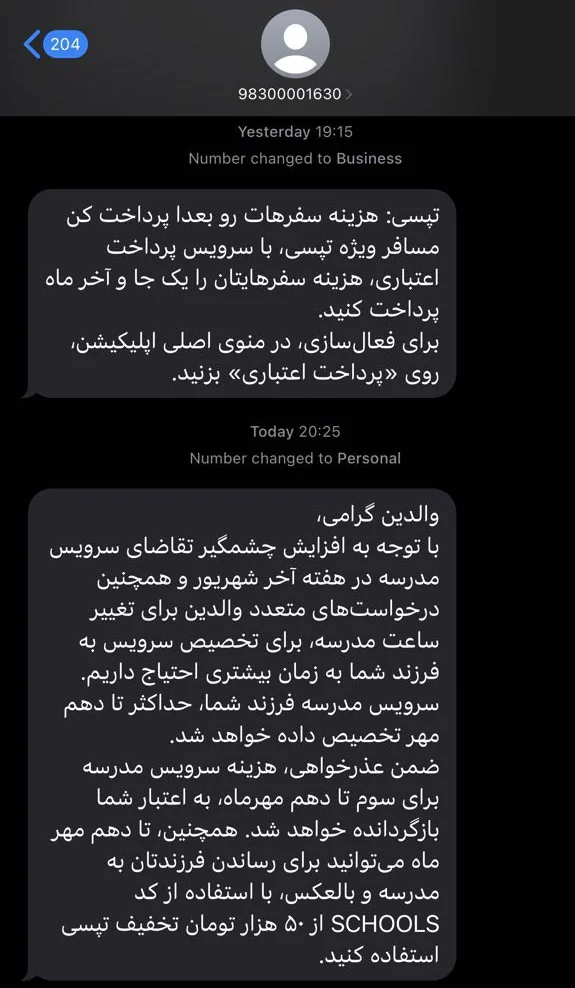 204

98300001630

Yesterday 19:15
Number changed to Business

تپسی: هزینه سفرهات رو بعدا پرداخت کن
مسافر ویژه تپسی، با سرویس پرداخت اعتباری، هزینه سفرهایتان را یک جا و آخر ماه پرداخت کنید.
برای فعال‌سازی، در منوی اصلی اپلیکیشن، روی «پرداخت اعتباری» بزنید.

Today 20:25
Number changed to Personal

والدین گرامی،
با توجه به افزایش چشمگیر تقاضای سرویس مدرسه در هفته آخر شهریور و همچنین درخواست‌های متعدد والدین برای تغییر ساعت مدرسه، برای تخصیص سرویس به فرزند شما به زمان بیشتری احتیاج داریم.
سرویس مدرسه فرزند شما، حداکثر تا دهم مهر تخصیص داده خواهد شد.
ضمن عذرخواهی، هزینه سرویس مدرسه برای سوم تا دهم مهرماه، به اعتبار شما بازگردانده خواهد شد. همچنین، تا دهم مهر ماه می‌توانید برای رساندن فرزندتان به مدرسه و بالعکس، با استفاده از کد SCHOOLS از ۵۰ هزار تومان تخفیف تپسی استفاده کنید.